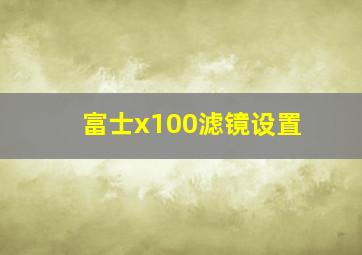 富士x100滤镜设置